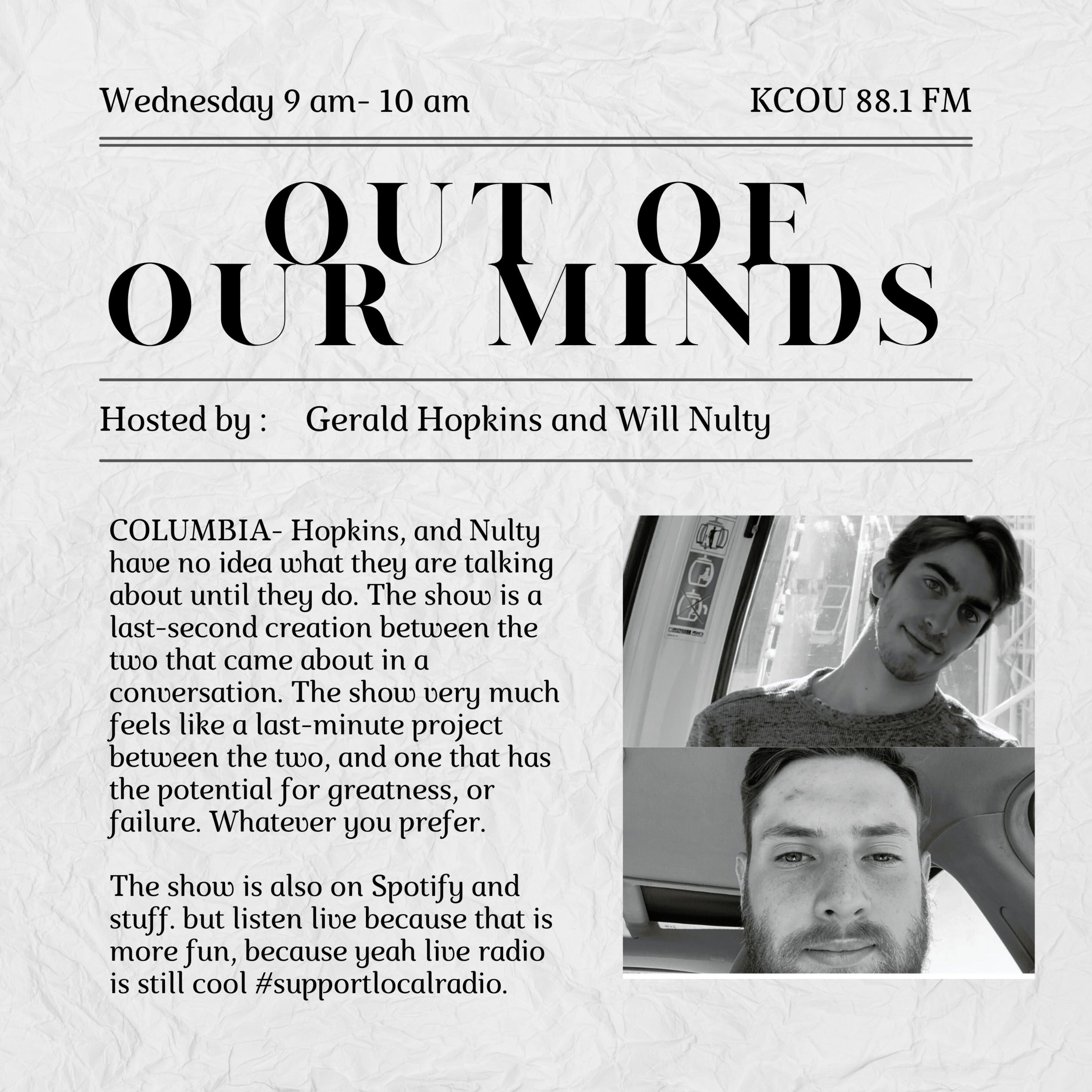 Wednesday 9 am- 10 am

KCOU 88.1 FM

OUT OF
OUR MINDS

Hosted by : Gerald Hopkins and Will Nulty

COLUMBIA- Hopkins, and Nulty have no idea what they are talking about until they do. The show is a last-second creation between the two that came about in a conversation. The show very much feels like a last-minute project between the two, and one that has the potential for greatness, or failure. Whatever you prefer.

The show is also on Spotify and stuff. but listen live because that is more fun, because yeah live radio is still cool #supportlocalradio.